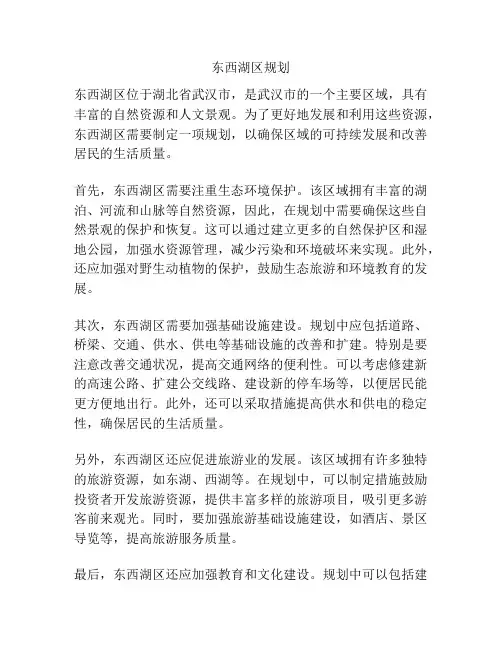 东西湖区规划

东西湖区位于湖北省武汉市，是武汉市的一个主要区域，具有丰富的自然资源和人文景观。为了更好地发展和利用这些资源，东西湖区需要制定一项规划，以确保区域的可持续发展和改善居民的生活质量。

首先，东西湖区需要注重生态环境保护。该区域拥有丰富的湖泊、河流和山脉等自然资源，因此，在规划中需要确保这些自然景观的保护和恢复。这可以通过建立更多的自然保护区和湿地公园，加强水资源管理，减少污染和环境破坏来实现。此外，还应加强对野生动植物的保护，鼓励生态旅游和环境教育的发展。

其次，东西湖区需要加强基础设施建设。规划中应包括道路、桥梁、交通、供水、供电等基础设施的改善和扩建。特别是要注意改善交通状况，提高交通网络的便利性。可以考虑修建新的高速公路、扩建公交线路、建设新的停车场等，以便居民能更方便地出行。此外，还可以采取措施提高供水和供电的稳定性，确保居民的生活质量。

另外，东西湖区还应促进旅游业的发展。该区域拥有许多独特的旅游资源，如东湖、西湖等。在规划中，可以制定措施鼓励投资者开发旅游资源，提供丰富多样的旅游项目，吸引更多游客前来观光。同时，要加强旅游基础设施建设，如酒店、景区导览等，提高旅游服务质量。

最后，东西湖区还应加强教育和文化建设。规划中可以包括建